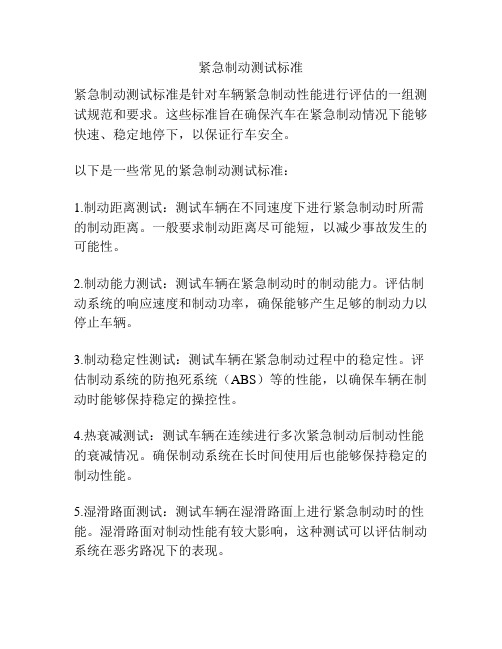 紧急制动测试标准

紧急制动测试标准是针对车辆紧急制动性能进行评估的一组测试规范和要求。这些标准旨在确保汽车在紧急制动情况下能够快速、稳定地停下，以保证行车安全。

以下是一些常见的紧急制动测试标准：

1.制动距离测试：测试车辆在不同速度下进行紧急制动时所需的制动距离。一般要求制动距离尽可能短，以减少事故发生的可能性。

2.制动能力测试：测试车辆在紧急制动时的制动能力。评估制动系统的响应速度和制动功率，确保能够产生足够的制动力以停止车辆。

3.制动稳定性测试：测试车辆在紧急制动过程中的稳定性。评估制动系统的防抱死系统（ABS）等的性能，以确保车辆在制动时能够保持稳定的操控性。

4.热衰减测试：测试车辆在连续进行多次紧急制动后制动性能的衰减情况。确保制动系统在长时间使用后也能够保持稳定的制动性能。

5.湿滑路面测试：测试车辆在湿滑路面上进行紧急制动时的性能。湿滑路面对制动性能有较大影响，这种测试可以评估制动系统在恶劣路况下的表现。